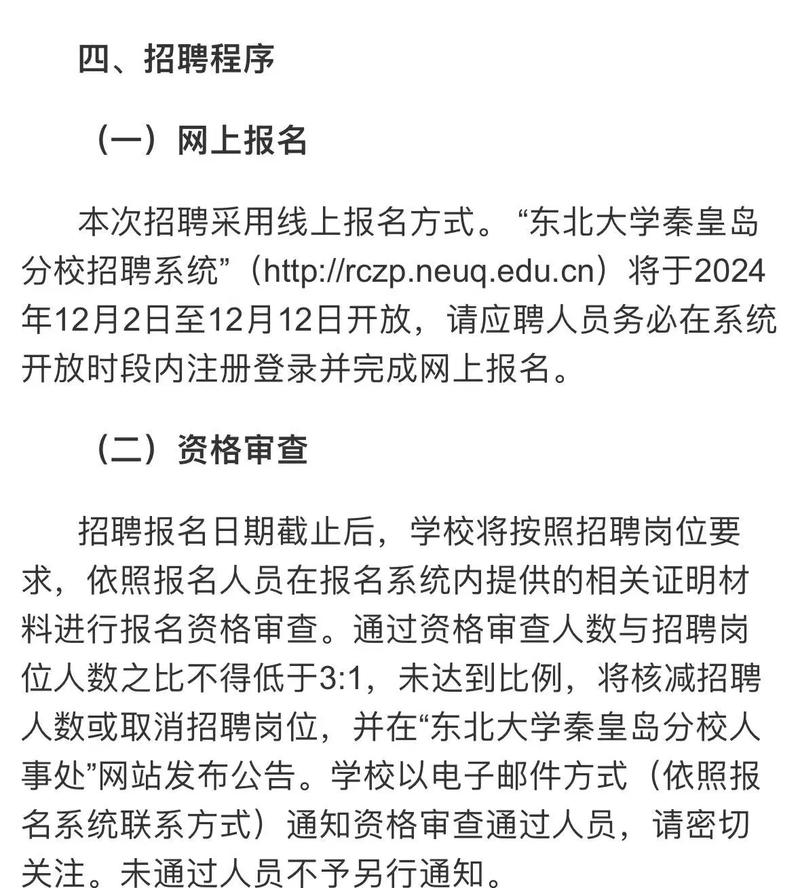 四、招聘程序

（一）网上报名

本次招聘采用线上报名方式。“东北大学秦皇岛分校招聘系统”（http://rczp.neuq.edu.cn）将于2024年12月2日至12月12日开放，请应聘人员务必在系统开放时段内注册登录并完成网上报名。

（二）资格审查

招聘报名日期截止后，学校将按照招聘岗位要求，依照报名人员在报名系统内提供的相关证明材料进行报名资格审查。通过资格审查人数与招聘岗位人数之比不得低于3:1，未达到比例，将核减招聘人数或取消招聘岗位，并在“东北大学秦皇岛分校人事处”网站发布公告。学校以电子邮件方式（依照报名系统联系方式）通知资格审查通过人员，请密切关注。未通过人员不予另行通知。